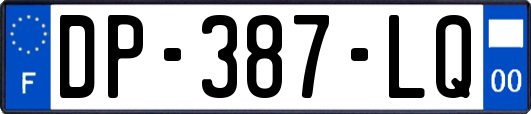 F
DP-387-LQ
00